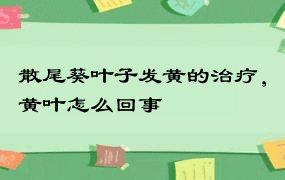 散尾葵叶子发黄的治疗，黄叶怎么回事